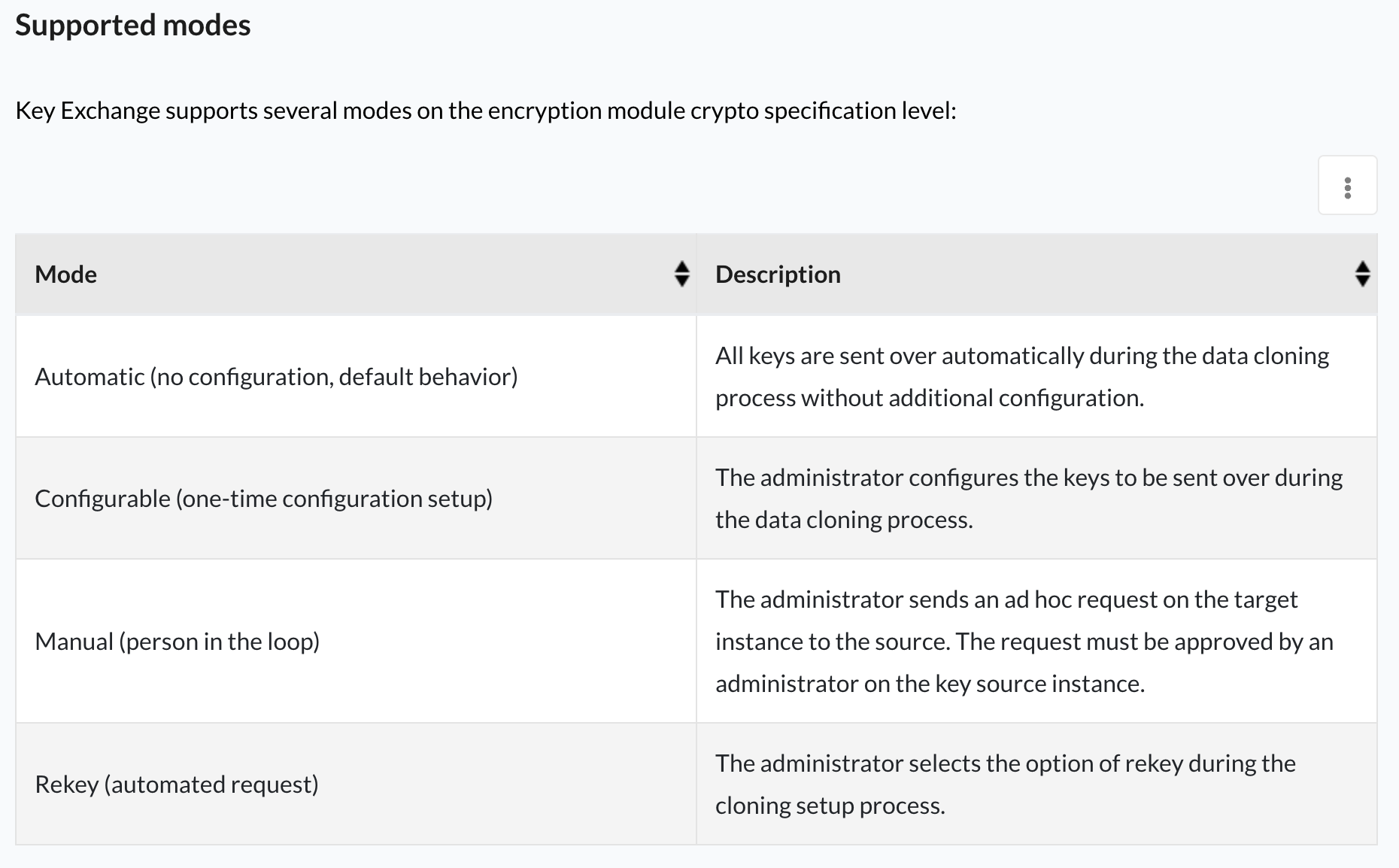 Supported modes

Key Exchange supports several modes on the encryption module crypto specification level:

| Mode | Description |
|---|---|
| Automatic (no configuration, default behavior) | All keys are sent over automatically during the data cloning process without additional configuration. |
| Configurable (one-time configuration setup) | The administrator configures the keys to be sent over during the data cloning process. |
| Manual (person in the loop) | The administrator sends an ad hoc request on the target instance to the source. The request must be approved by an administrator on the key source instance. |
| Rekey (automated request) | The administrator selects the option of rekey during the cloning setup process. |